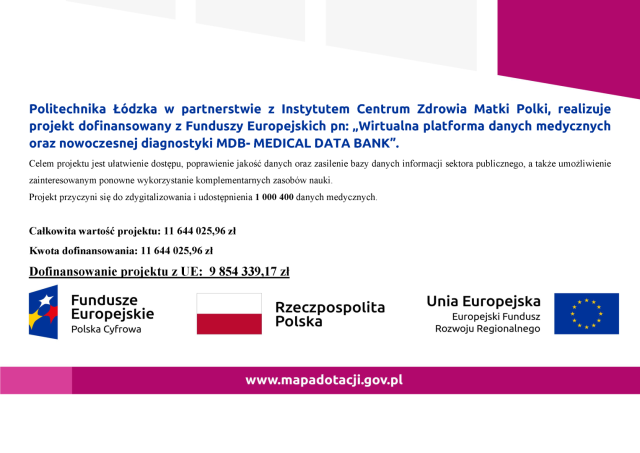 Politechnika Łódzka w partnerstwie z Instytutem Centrum Zdrowia Matki Polki, realizuje projekt dofinansowany z Funduszy Europejskich pn: „Wirtualna platforma danych medycznych oraz nowoczesnej diagnostyki MDB- MEDICAL DATA BANK".

Celem projektu jest ułatwienie dostępu, poprawienie jakość danych oraz zasilenie bazy danych informacji sektora publicznego, a także umożliwienie zainteresowanym ponowne wykorzystanie komplementarnych zasobów nauki.

Projekt przyczyni się do zdygitalizowania i udostępnienia 1 000 400 danych medycznych.

Całkowita wartość projektu: 11 644 025,96 zł

Kwota dofinansowania: 11 644 025,96 zł

Dofinansowanie projektu z UE: 9 854 339,17 zł

Fundusze Europejskie
Polska Cyfrowa

Rzeczpospolita Polska

Unia Europejska
Europejski Fundusz Rozwoju Regionalnego

www.mapadotacji.gov.pl